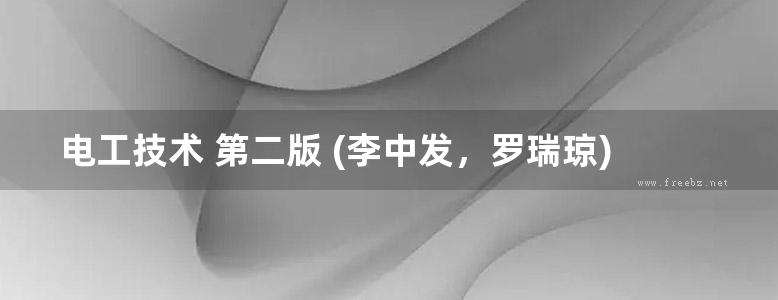 电工技术 第二版 (李中发，罗瑞琼)

www.freebz.net